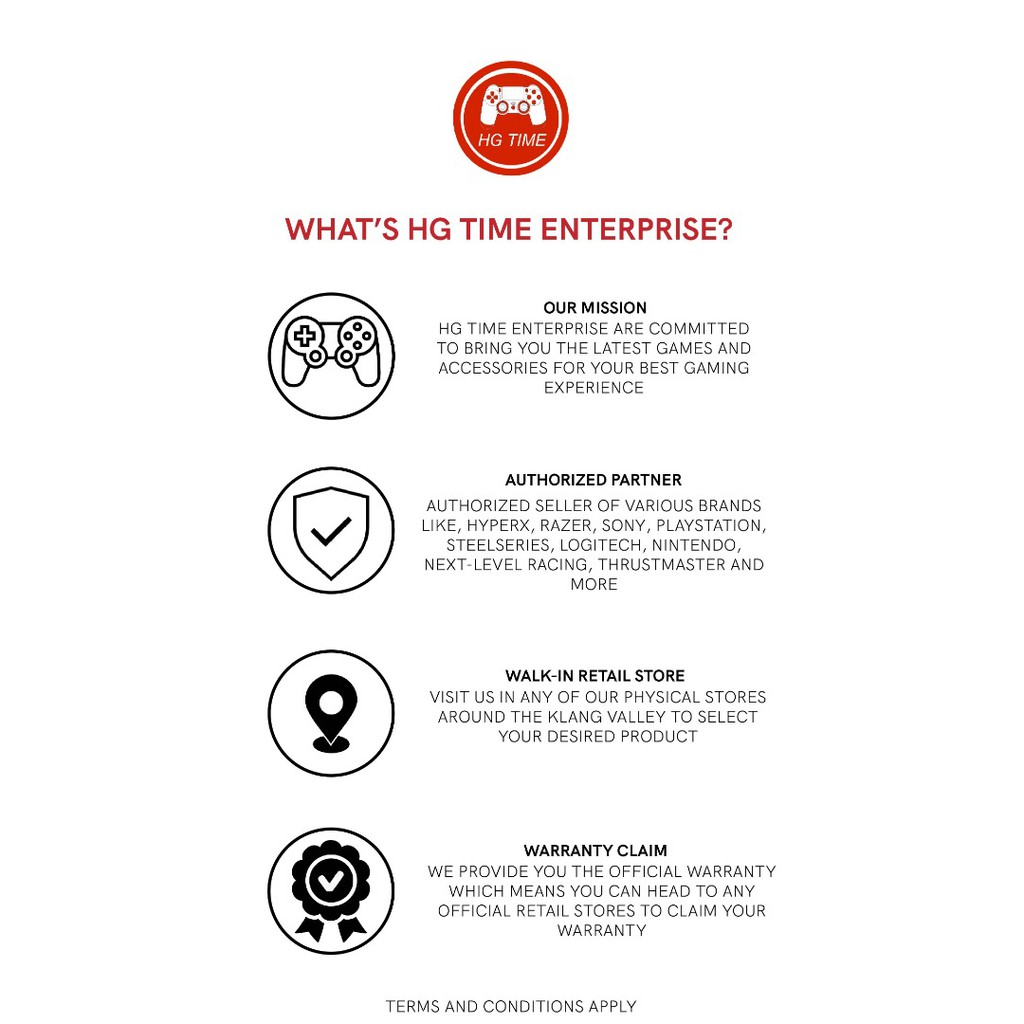 HG TIME

WHAT'S HG TIME ENTERPRISE?

OUR MISSION
HG TIME ENTERPRISE ARE COMMITTED TO BRING YOU THE LATEST GAMES AND ACCESSORIES FOR YOUR BEST GAMING EXPERIENCE

AUTHORIZED PARTNER
AUTHORIZED SELLER OF VARIOUS BRANDS LIKE, HYPERX, RAZER, SONY, PLAYSTATION, STEELSERIES, LOGITECH, NINTENDO, NEXT-LEVEL RACING, THRUSTMASTER AND MORE

WALK-IN RETAIL STORE
VISIT US IN ANY OF OUR PHYSICAL STORES AROUND THE KLANG VALLEY TO SELECT YOUR DESIRED PRODUCT

WARRANTY CLAIM
WE PROVIDE YOU THE OFFICIAL WARRANTY WHICH MEANS YOU CAN HEAD TO ANY OFFICIAL RETAIL STORES TO CLAIM YOUR WARRANTY

TERMS AND CONDITIONS APPLY